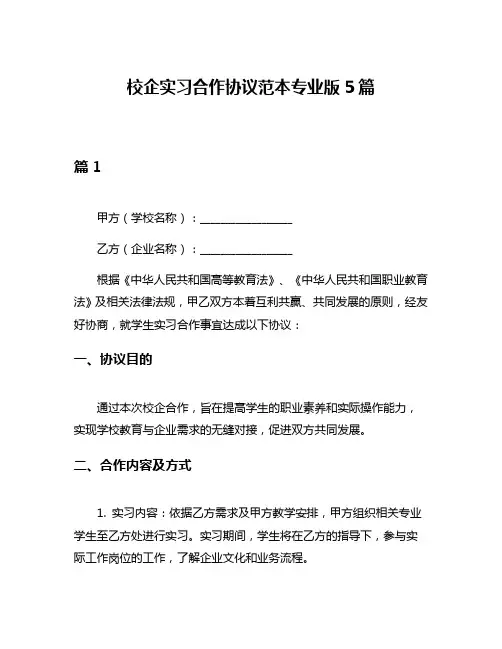 校企实习合作协议范本专业版 5 篇

篇 1

甲方（学校名称）：________________

乙方（企业名称）：________________

根据《中华人民共和国高等教育法》、《中华人民共和国职业教育法》及相关法律法规，甲乙双方本着互利共赢、共同发展的原则，经友好协商，就学生实习合作事宜达成以下协议：

一、协议目的

通过本次校企合作，旨在提高学生的职业素养和实际操作能力，实现学校教育与企业需求的无缝对接，促进双方共同发展。

二、合作内容及方式

1. 实习内容：依据乙方需求及甲方教学安排，甲方组织相关专业学生至乙方处进行实习。实习期间，学生将在乙方的指导下，参与实际工作岗位的工作，了解企业文化和业务流程。